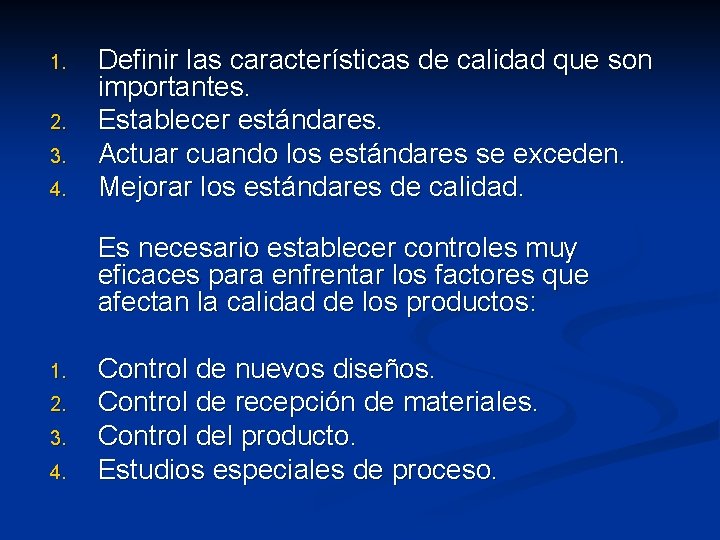 1. Definir las características de calidad que son importantes.
2. Establecer estándares.
3. Actuar cuando los estándares se exceden.
4. Mejorar los estándares de calidad.

Es necesario establecer controles muy eficaces para enfrentar los factores que afectan la calidad de los productos:

1. Control de nuevos diseños.
2. Control de recepción de materiales.
3. Control del producto.
4. Estudios especiales de proceso.